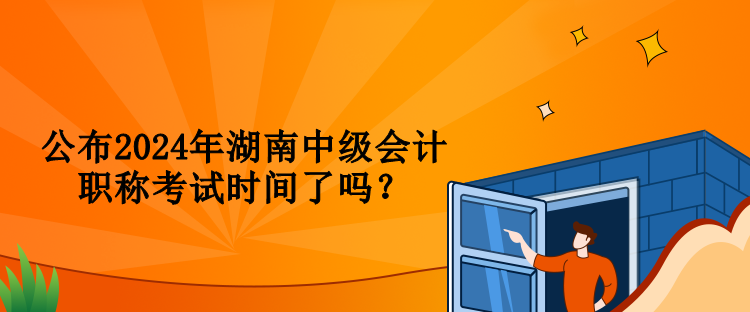 公布2024年湖南中级会计职称考试时间了吗？